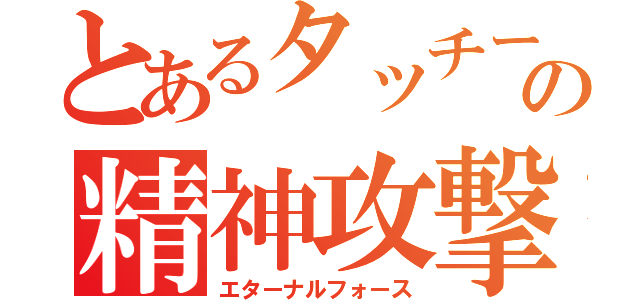 とあるタッチーの
精神攻撃
エターナルフォース